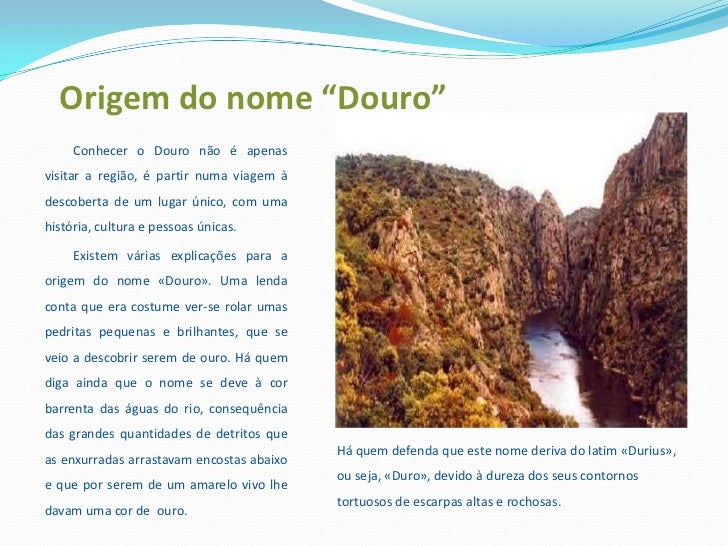 Origem do nome "Douro"

Conhecer o Douro não é apenas visitar a região, é partir numa viagem à descoberta de um lugar único, com uma história, cultura e pessoas únicas.

Existem várias explicações para a origem do nome «Douro». Uma lenda conta que era costume ver-se rolar umas pedritas pequenas e brilhantes, que se veio a descobrir serem de ouro. Há quem diga ainda que o nome se deve à cor barrenta das águas do rio, consequência das grandes quantidades de detritos que as enxurradas arrastavam encostas abaixo e que por serem de um amarelo vivo lhe davam uma cor de ouro.

Há quem defenda que este nome deriva do latim «Durius», ou seja, «Duro», devido à dureza dos seus contornos tortuosos de escarpas altas e rochosas.